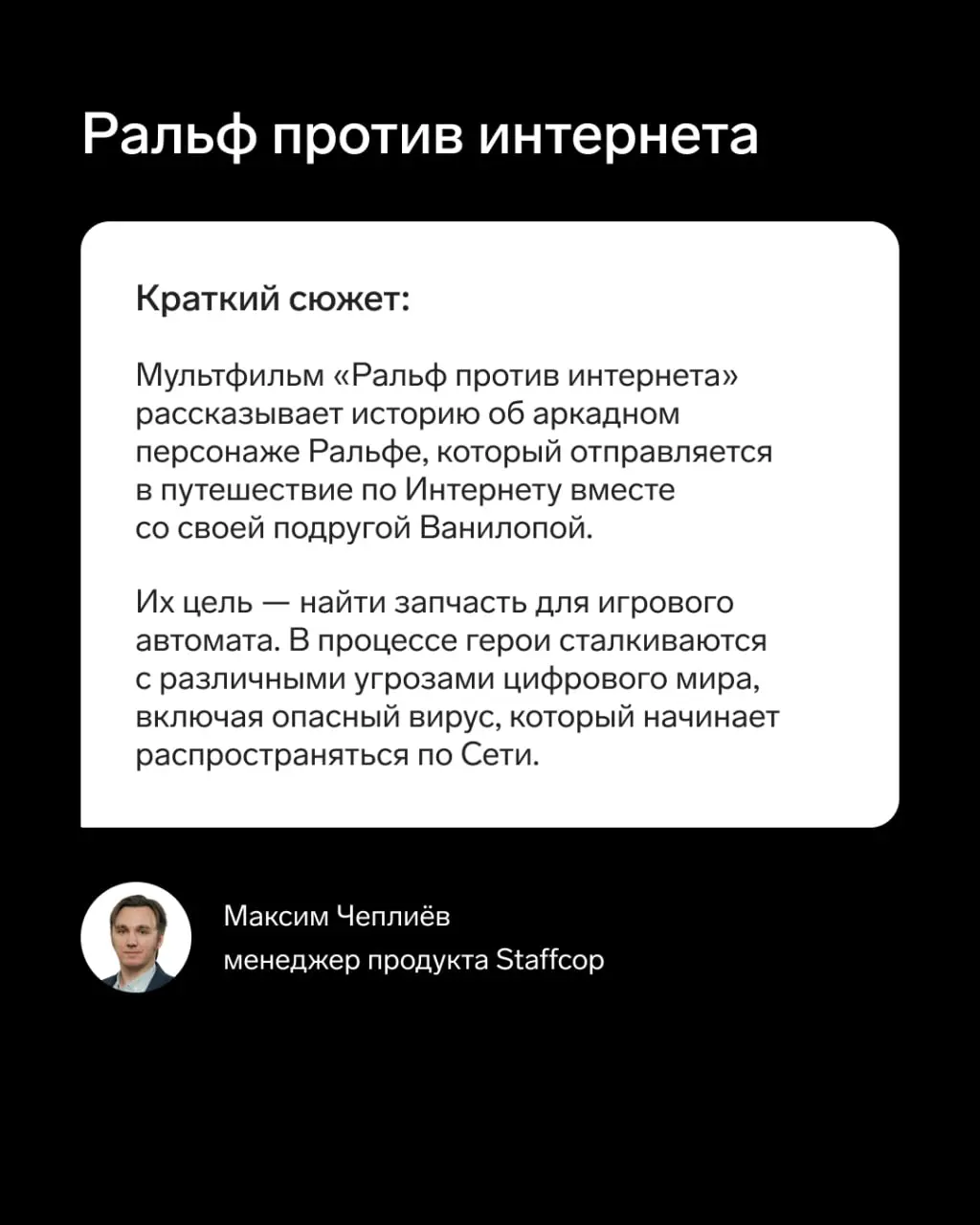 Ральф против интернета

Краткий сюжет:

Мультфильм «Ральф против интернета» рассказывает историю об аркадном персонаже Ральфе, который отправляется в путешествие по Интернету вместе со своей подругой Ванилопой.

Их цель — найти запчасть для игрового автомата. В процессе герои сталкиваются с различными угрозами цифрового мира, включая опасный вирус, который начинает распространяться по Сети.

Максим Чеплиёв
менеджер продукта Staffcop